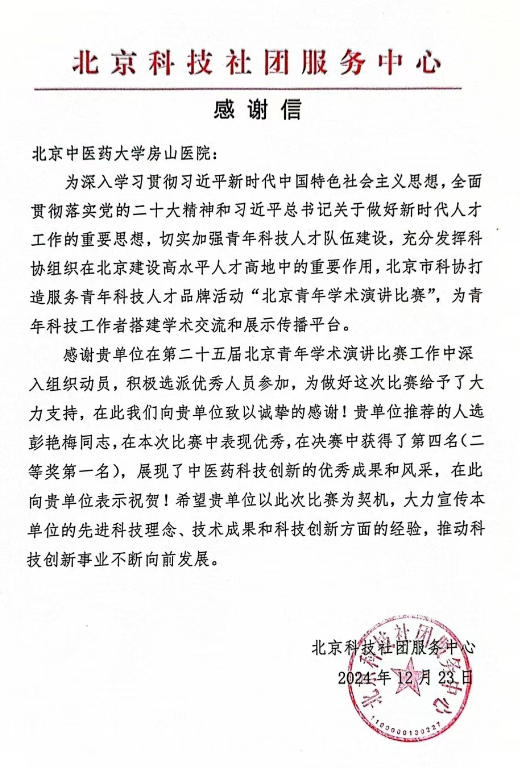 北京科技社团服务中心

感谢信

北京中医药大学房山医院:

为深入学习贯彻习近平新时代中国特色社会主义思想，全面贯彻落实党的二十大精神和习近平总书记关于做好新时代人才工作的重要思想，切实加强青年科技人才队伍建设，充分发挥科协组织在北京建设高水平人才高地中的重要作用，北京市科协打造服务青年科技人才品牌活动“北京青年学术演讲比赛”，为青年科技工作者搭建学术交流和展示传播平台。

感谢贵单位在第二十五届北京青年学术演讲比赛工作中深入组织动员，积极选派优秀人员参加，为做好这次比赛给予了大力支持，在此我们向贵单位致以诚挚的感谢！贵单位推荐的人选彭艳梅同志，在本次比赛中表现优秀，在决赛中获得了第四名（二等奖第一名），展现了中医药科技创新的优秀成果和风采，在此向贵单位表示祝贺！希望贵单位以此次比赛为契机，大力宣传本单位的先进科技理念、技术成果和科技创新方面的经验，推动科技创新事业不断向前发展。

北京科技社团服务中心
2024年12月23日

北京科技社团服务中心
1100000130227